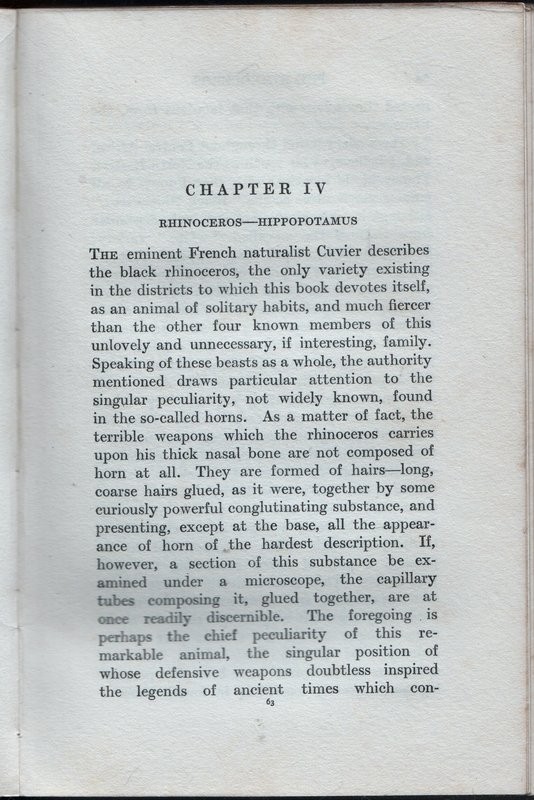 CHAPTER IV

RHINOCEROS—HIPPOPOTAMUS

THE eminent French naturalist Cuvier describes the black rhinoceros, the only variety existing in the districts to which this book devotes itself, as an animal of solitary habits, and much fiercer than the other four known members of this unlovely and unnecessary, if interesting, family. Speaking of these beasts as a whole, the authority mentioned draws particular attention to the singular peculiarity, not widely known, found in the so-called horns. As a matter of fact, the terrible weapons which the rhinoceros carries upon his thick nasal bone are not composed of horn at all. They are formed of hairs—long, coarse hairs glued, as it were, together by some curiously powerful conglutinating substance, and presenting, except at the base, all the appearance of horn of the hardest description. If, however, a section of this substance be examined under a microscope, the capillary tubes composing it, glued together, are at once readily discernible. The foregoing is perhaps the chief peculiarity of this remarkable animal, the singular position of whose defensive weapons doubtless inspired the legends of ancient times which con-

63